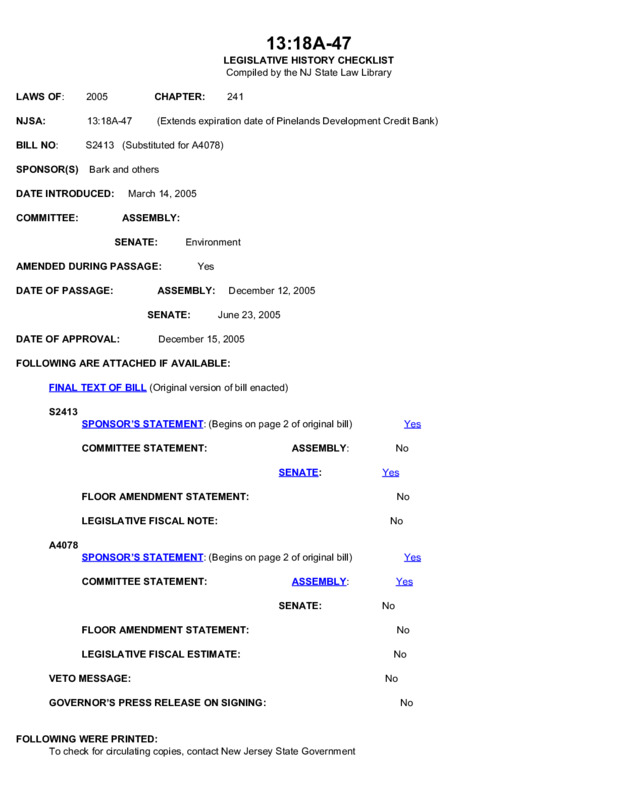 13:18A-47
LEGISLATIVE HISTORY CHECKLIST
Compiled by the NJ State Law Library

LAWS OF: 2005 CHAPTER: 241

NJSA: 13:18A-47 (Extends expiration date of Pinelands Development Credit Bank)

BILL NO: S2413 (Substituted for A4078)

SPONSOR(S) Bark and others

DATE INTRODUCED: March 14, 2005

COMMITTEE: ASSEMBLY:

SENATE: Environment

AMENDED DURING PASSAGE: Yes

DATE OF PASSAGE: ASSEMBLY: December 12, 2005

SENATE: June 23, 2005

DATE OF APPROVAL: December 15, 2005

FOLLOWING ARE ATTACHED IF AVAILABLE:

FINAL TEXT OF BILL (Original version of bill enacted)

S2413
SPONSOR'S STATEMENT: (Begins on page 2 of original bill) Yes

COMMITTEE STATEMENT: ASSEMBLY: No

SENATE: Yes

FLOOR AMENDMENT STATEMENT: No

LEGISLATIVE FISCAL NOTE: No

A4078
SPONSOR'S STATEMENT: (Begins on page 2 of original bill) Yes

COMMITTEE STATEMENT: ASSEMBLY: Yes

SENATE: No

FLOOR AMENDMENT STATEMENT: No

LEGISLATIVE FISCAL ESTIMATE: No

VETO MESSAGE: No

GOVERNOR'S PRESS RELEASE ON SIGNING: No

FOLLOWING WERE PRINTED:
To check for circulating copies, contact New Jersey State Government